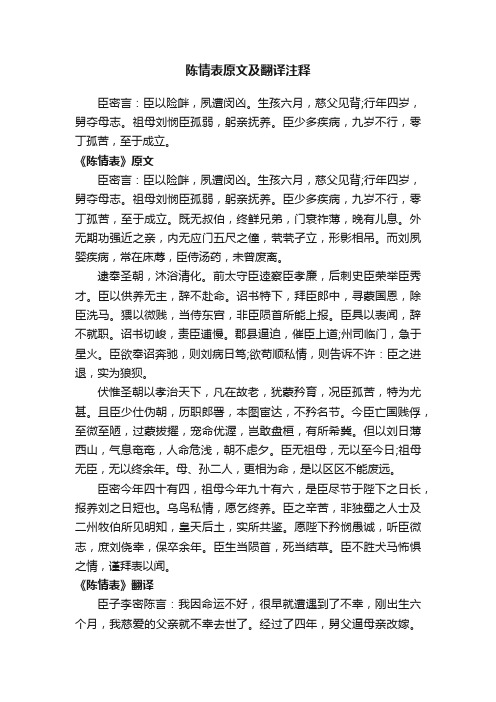 陈情表原文及翻译注释

臣密言：臣以险衅，夙遭闵凶。生孩六月，慈父见背;行年四岁，舅夺母志。祖母刘悯臣孤弱，躬亲抚养。臣少多疾病，九岁不行，零丁孤苦，至于成立。

《陈情表》原文

臣密言：臣以险衅，夙遭闵凶。生孩六月，慈父见背;行年四岁，舅夺母志。祖母刘悯臣孤弱，躬亲抚养。臣少多疾病，九岁不行，零丁孤苦，至于成立。既无叔伯，终鲜兄弟，门衰祚薄，晚有儿息。外无期功强近之亲，内无应门五尺之僮，茕茕孑立，形影相吊。而刘夙婴疾病，常在床蓐，臣侍汤药，未曾废离。

逮奉圣朝，沐浴清化。前太守臣逵察臣孝廉，后刺史臣荣举臣秀才。臣以供养无主，辞不赴命。诏书特下，拜臣郎中，寻蒙国恩，除臣洗马。猥以微贱，当侍东宫，非臣陨首所能上报。臣具以表闻，辞不就职。诏书切峻，责臣逋慢。郡县逼迫，催臣上道;州司临门，急于星火。臣欲奉诏奔驰，则刘病日笃;欲苟顺私情，则告诉不许：臣之进退，实为狼狈。

伏惟圣朝以孝治天下，凡在故老，犹蒙矜育，况臣孤苦，特为尤甚。且臣少仕伪朝，历职郎署，本图宦达，不矜名节。今臣亡国贱俘，至微至陋，过蒙拔擢，宠命优渥，岂敢盘桓，有所希冀。但以刘日薄西山，气息奄奄，人命危浅，朝不虑夕。臣无祖母，无以至今日;祖母无臣，无以终余年。母、孙二人，更相为命，是以区区不能废远。

臣密今年四十有四，祖母今年九十有六，是臣尽节于陛下之日长，报养刘之日短也。乌鸟私情，愿乞终养。臣之辛苦，非独蜀之人士及二州牧伯所见明知，皇天后土，实所共鉴。愿陛下矜悯愚诚，听臣微志，庶刘侥幸，保卒余年。臣生当陨首，死当结草。臣不胜犬马怖惧之情，谨拜表以闻。

《陈情表》翻译

臣子李密陈言：我因命运不好，很早就遭遇到了不幸，刚出生六个月，我慈爱的父亲就不幸去世了。经过了四年，舅父逼母亲改嫁。